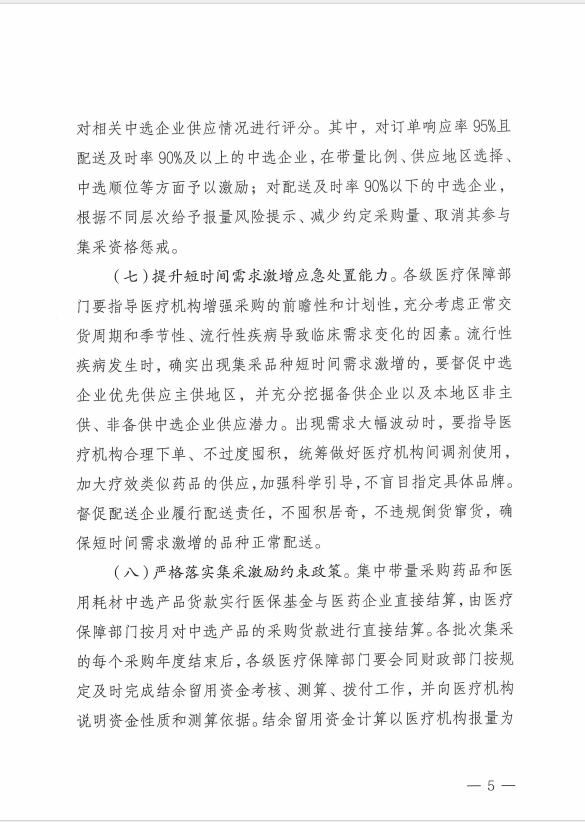 对相关中选企业供应情况进行评分。其中，对订单响应率95%且配送及时率90%及以上的中选企业，在带量比例、供应地区选择、中选顺位等方面予以激励；对配送及时率90%以下的中选企业，根据不同层次给予报量风险提示、减少约定采购量、取消其参与集采资格惩戒。

（七）提升短时间需求激增应急处置能力。各级医疗保障部门要指导医疗机构增强采购的前瞻性和计划性，充分考虑正常交货周期和季节性、流行性疾病导致临床需求变化的因素。流行性疾病发生时，确实出现集采品种短时间需求激增的，要督促中选企业优先供应主供地区，并充分挖掘备供企业以及本地区非主供、非备供中选企业供应潜力。出现需求大幅波动时，要指导医疗机构合理下单、不过度囤积，统筹做好医疗机构间调剂使用，加大疗效类似药品的供应，加强科学引导，不盲目指定具体品牌。督促配送企业履行配送责任，不囤积居奇，不违规倒货窜货，确保短时间需求激增的品种正常配送。

（八）严格落实集采激励约束政策。集中带量采购药品和医用耗材中选产品货款实行医保基金与医药企业直接结算，由医疗保障部门按月对中选产品的采购货款进行直接结算。各批次集采的每个采购年度结束后，各级医疗保障部门要会同财政部门按规定及时完成结余留用资金考核、测算、拨付工作，并向医疗机构说明资金性质和测算依据。结余留用资金计算以医疗机构报量为

— 5 —